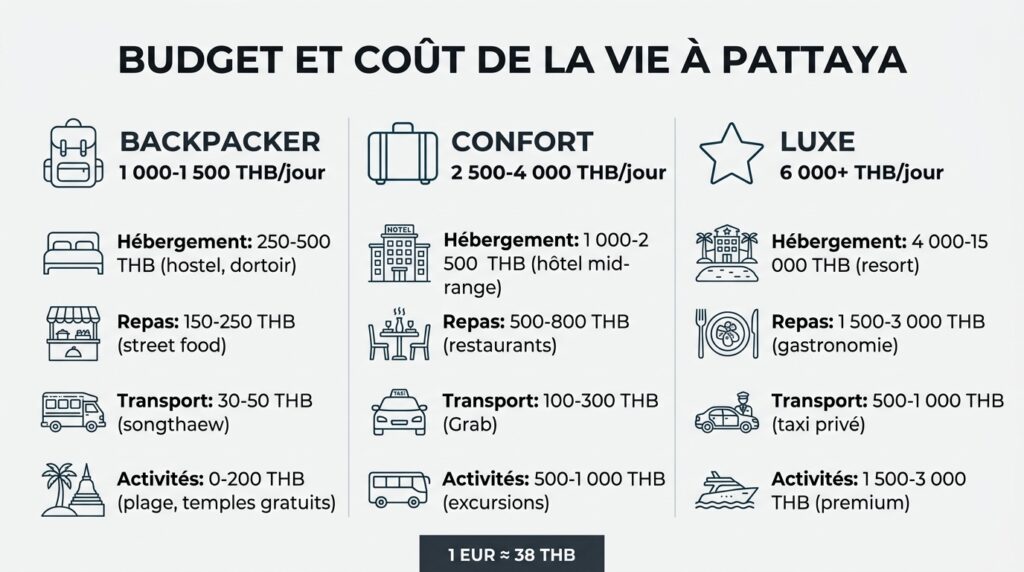 BUDGET ET COÛT DE LA VIE À PATTAYA

BACKPACKER
1 000-1 500 THB/jour

Hébergement: 250-500 THB (hostel, dortoir)

Repas: 150-250 THB (street food)

Transport: 30-50 THB (songthaew)

Activités: 0-200 THB (plage, temples gratuits)

CONFORT
2 500-4 000 THB/jour

HOTEL

Hébergement: 1 000-2 500 THB (hôtel mid-range)

Repas: 500-800 THB (restaurants)

TAXI

Transport: 100-300 THB (Grab)

Activités: 500-1 000 THB (excursions)

LUXE
6 000+ THB/jour

Hébergement: 4 000-15 000 THB (resort)

Repas: 1 500-3 000 THB (gastronomie)

Transport: 500-1 000 THB (taxi privé)

Activités: 1 500-3 000 THB (premium)

1 EUR ≈ 38 THB